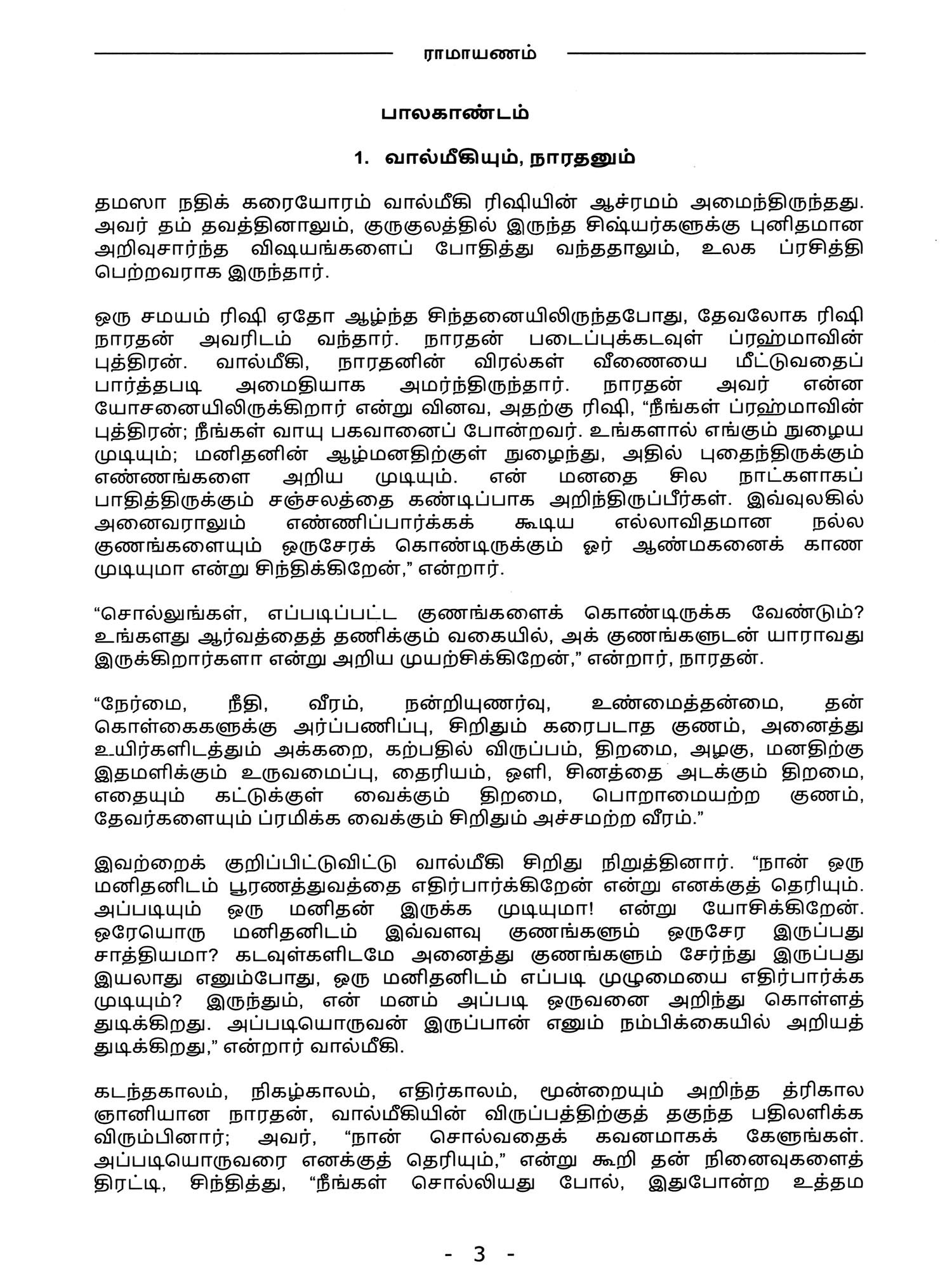 ராமாயணம்

பாலகாண்டம்

1. வால்மீகியும், நாரதனும்

தமஸா நதிக் கரையோரம் வால்மீகி ரிஷியின் ஆச்ரமம் அமைந்திருந்தது. அவர் தம் தவத்தினாலும், குருகுலத்தில் இருந்த சிஷ்யர்களுக்கு புனிதமான அறிவுசார்ந்த விஷயங்களைப் போதித்து வந்ததாலும், உலக ப்ரசித்தி பெற்றவராக இருந்தார்.

ஒரு சமயம் ரிஷி ஏதோ ஆழ்ந்த சிந்தனையிலிருந்தபோது, தேவலோக ரிஷி நாரதன் அவரிடம் வந்தார். நாரதன் படைப்புக்கடவுள் ப்ரஹ்மாவின் புத்திரன். வால்மீகி, நாரதனின் விரல்கள் வீணையை மீட்டுவதைப் பார்த்தபடி அமைதியாக அமர்ந்திருந்தார். நாரதன் அவர் என்ன யோசனையிலிருக்கிறார் என்று வினவ, அதற்கு ரிஷி, “நீங்கள் ப்ரஹ்மாவின் புத்திரன்; நீங்கள் வாயு பகவானைப் போன்றவர். உங்களால் எங்கும் நுழைய முடியும்; மனிதனின் ஆழ்மனதிற்குள் நுழைந்து, அதில் புதைந்திருக்கும் எண்ணங்களை அறிய முடியும். என் மனதை சில நாட்களாகப் பாதித்திருக்கும் சஞ்சலத்தை கண்டிப்பாக அறிந்திருப்பீர்கள். இவ்வுலகில் அனைவராலும் எண்ணிப்பார்க்கக் கூடிய எல்லாவிதமான நல்ல குணங்களையும் ஒருசேரக் கொண்டிருக்கும் ஓர் ஆண்மகனைக் காண முடியுமா என்று சிந்திக்கிறேன்,” என்றார்.

“சொல்லுங்கள், எப்படிப்பட்ட குணங்களைக் கொண்டிருக்க வேண்டும்? உங்களது ஆர்வத்தைத் தணிக்கும் வகையில், அக் குணங்களுடன் யாராவது இருக்கிறார்களா என்று அறிய முயற்சிக்கிறேன்,” என்றார், நாரதன்.

“நேர்மை, நீதி, வீரம், நன்றியுணர்வு, உண்மைத்தன்மை, தன் கொள்கைகளுக்கு அர்ப்பணிப்பு, சிறிதும் கரைபடாத குணம், அனைத்து உயிர்களிடத்தும் அக்கறை, கற்பதில் விருப்பம், திறமை, அழகு, மனதிற்கு இதமளிக்கும் உருவமைப்பு, தைரியம், ஒளி, சினத்தை அடக்கும் திறமை, எதையும் கட்டுக்குள் வைக்கும் திறமை, பொறாமையற்ற குணம், தேவர்களையும் ப்ரமிக்க வைக்கும் சிறிதும் அச்சமற்ற வீரம்.”

இவற்றைக் குறிப்பிட்டுவிட்டு வால்மீகி சிறிது நிறுத்தினார். “நான் ஒரு மனிதனிடம் பூரணத்துவத்தை எதிர்பார்க்கிறேன் என்று எனக்குத் தெரியும். அப்படியும் ஒரு மனிதன் இருக்க முடியுமா! என்று யோசிக்கிறேன். ஒரேயொரு மனிதனிடம் இவ்வளவு குணங்களும் ஒருசேர இருப்பது சாத்தியமா? கடவுள்களிடமே அனைத்து குணங்களும் சேர்ந்து இருப்பது இயலாது எனும்போது, ஒரு மனிதனிடம் எப்படி முழுமையை எதிர்பார்க்க முடியும்? இருந்தும், என் மனம் அப்படி ஒருவனை அறிந்து கொள்ளத் துடிக்கிறது. அப்படியொருவன் இருப்பான் எனும் நம்பிக்கையில் அறியத் துடிக்கிறது,” என்றார் வால்மீகி.

கடந்தகாலம், நிகழ்காலம், எதிர்காலம், மூன்றையும் அறிந்த த்ரிகால ஞானியான நாரதன், வால்மீகியின் விருப்பத்திற்குத் தகுந்த பதிலளிக்க விரும்பினார்; அவர், “நான் சொல்வதைக் கவனமாகக் கேளுங்கள். அப்படியொருவரை எனக்குத் தெரியும்,” என்று கூறி தன் நினைவுகளைத் திரட்டி, சிந்தித்து, “நீங்கள் சொல்லியது போல், இதுபோன்ற உத்தம

- 3 -